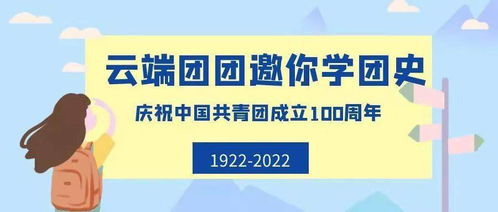 云端团团邀你学团史

庆祝中国共青团成立100周年

1922-2022